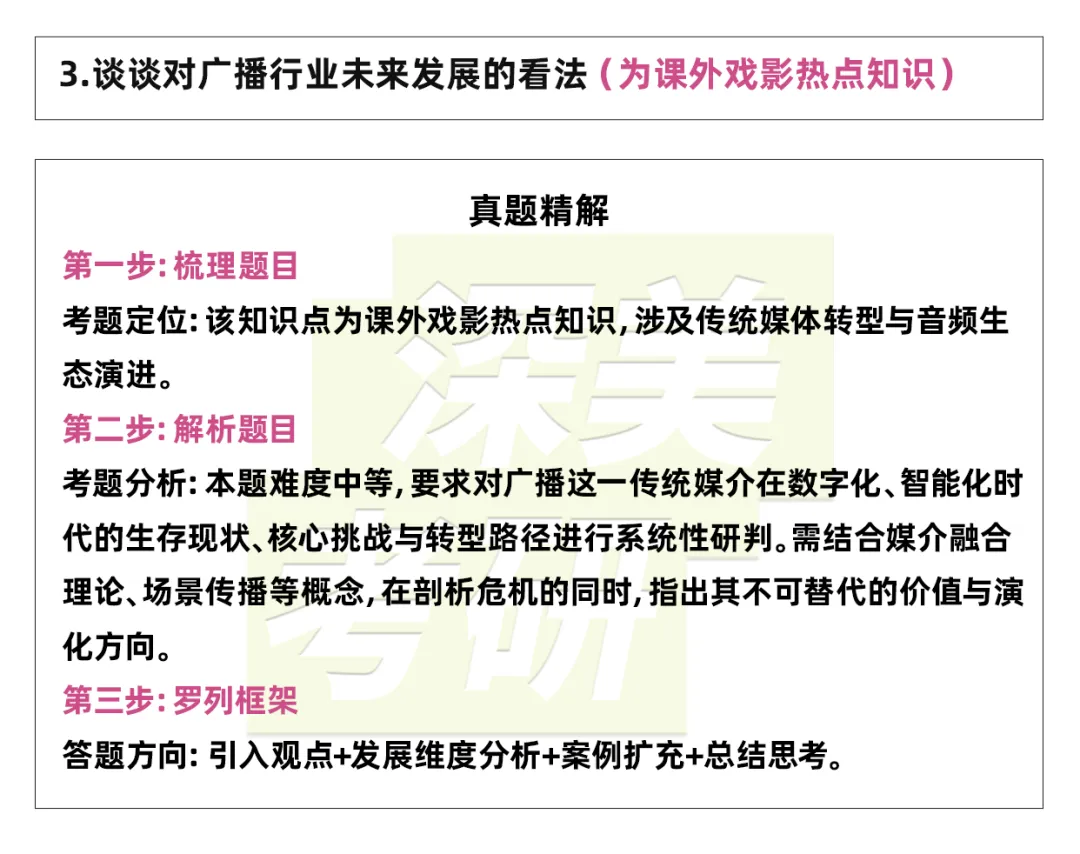 3.谈谈对广播行业未来发展的看法（为课外戏影热点知识）

真题精解

第一步：梳理题目

考题定位：该知识点为课外戏影热点知识，涉及传统媒体转型与音频生态演进。

第二步：解析题目

考题分析：本题难度中等，要求对广播这一传统媒介在数字化、智能化时代的生存现状、核心挑战与转型路径进行系统性研判。需结合媒介融合理论、场景传播等概念，在剖析危机的同时，指出其不可替代的价值与演化方向。

第三步：罗列框架

答题方向：引入观点+发展维度分析+案例扩充+总结思考。

深美考研